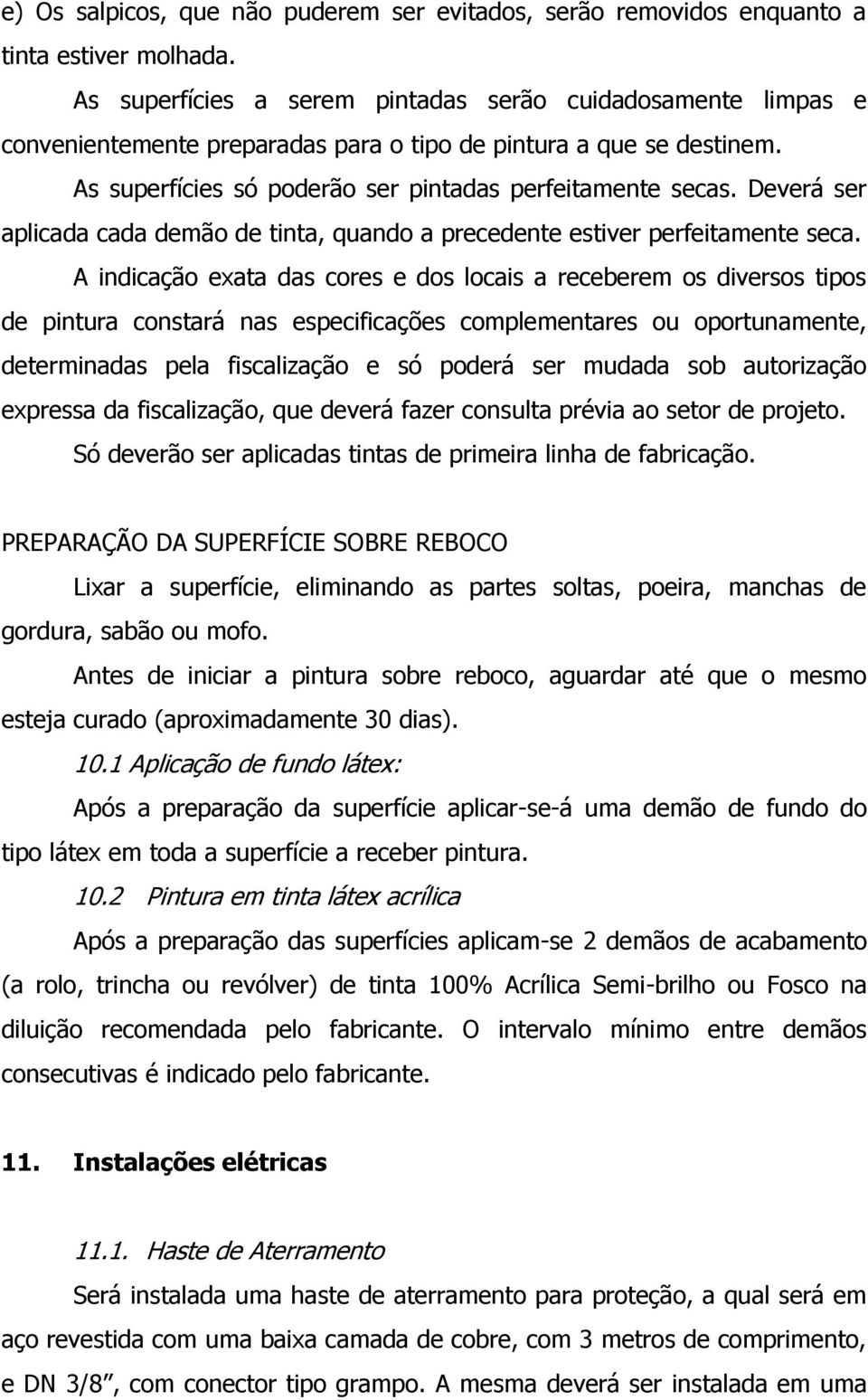 e) Os salpicos, que não puderem ser evitados, serão removidos enquanto a tinta estiver molhada.

As superfícies a serem pintadas serão cuidadosamente limpas e convenientemente preparadas para o tipo de pintura a que se destinem.

As superfícies só poderão ser pintadas perfeitamente secas. Deverá ser aplicada cada demão de tinta, quando a precedente estiver perfeitamente seca.

A indicação exata das cores e dos locais a receberem os diversos tipos de pintura constará nas especificações complementares ou oportunamente, determinadas pela fiscalização e só poderá ser mudada sob autorização expressa da fiscalização, que deverá fazer consulta prévia ao setor de projeto.

Só deverão ser aplicadas tintas de primeira linha de fabricação.

PREPARAÇÃO DA SUPERFÍCIE SOBRE REBOCO

Lixar a superfície, eliminando as partes soltas, poeira, manchas de gordura, sabão ou mofo.

Antes de iniciar a pintura sobre reboco, aguardar até que o mesmo esteja curado (aproximadamente 30 dias).

10.1 Aplicação de fundo látex:

Após a preparação da superfície aplicar-se-á uma demão de fundo do tipo látex em toda a superfície a receber pintura.

10.2 Pintura em tinta látex acrílica

Após a preparação das superfícies aplicam-se 2 demãos de acabamento (a rolo, trincha ou revólver) de tinta 100% Acrílica Semi-brilho ou Fosco na diluição recomendada pelo fabricante. O intervalo mínimo entre demãos consecutivas é indicado pelo fabricante.

11. Instalações elétricas

11.1. Haste de Aterramento

Será instalada uma haste de aterramento para proteção, a qual será em aço revestida com uma baixa camada de cobre, com 3 metros de comprimento, e DN 3/8”, com conector tipo grampo. A mesma deverá ser instalada em uma